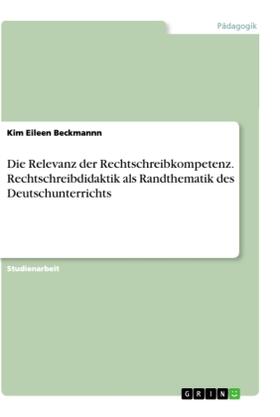 Pädagogik

Kim Eileen Beckmannn

Die Relevanz der Rechtschreibkompetenz. Rechtschreibdidaktik als Randthematik des Deutschunterrichts

Studienarbeit

GRIN